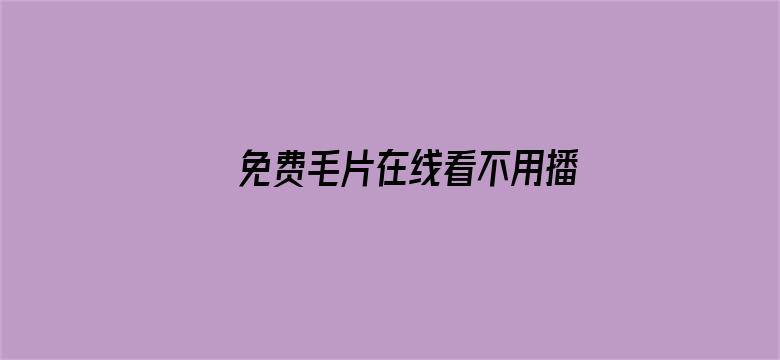 免费毛片在线看不用播